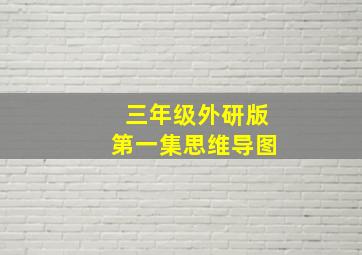 三年级外研版
第一集思维导图